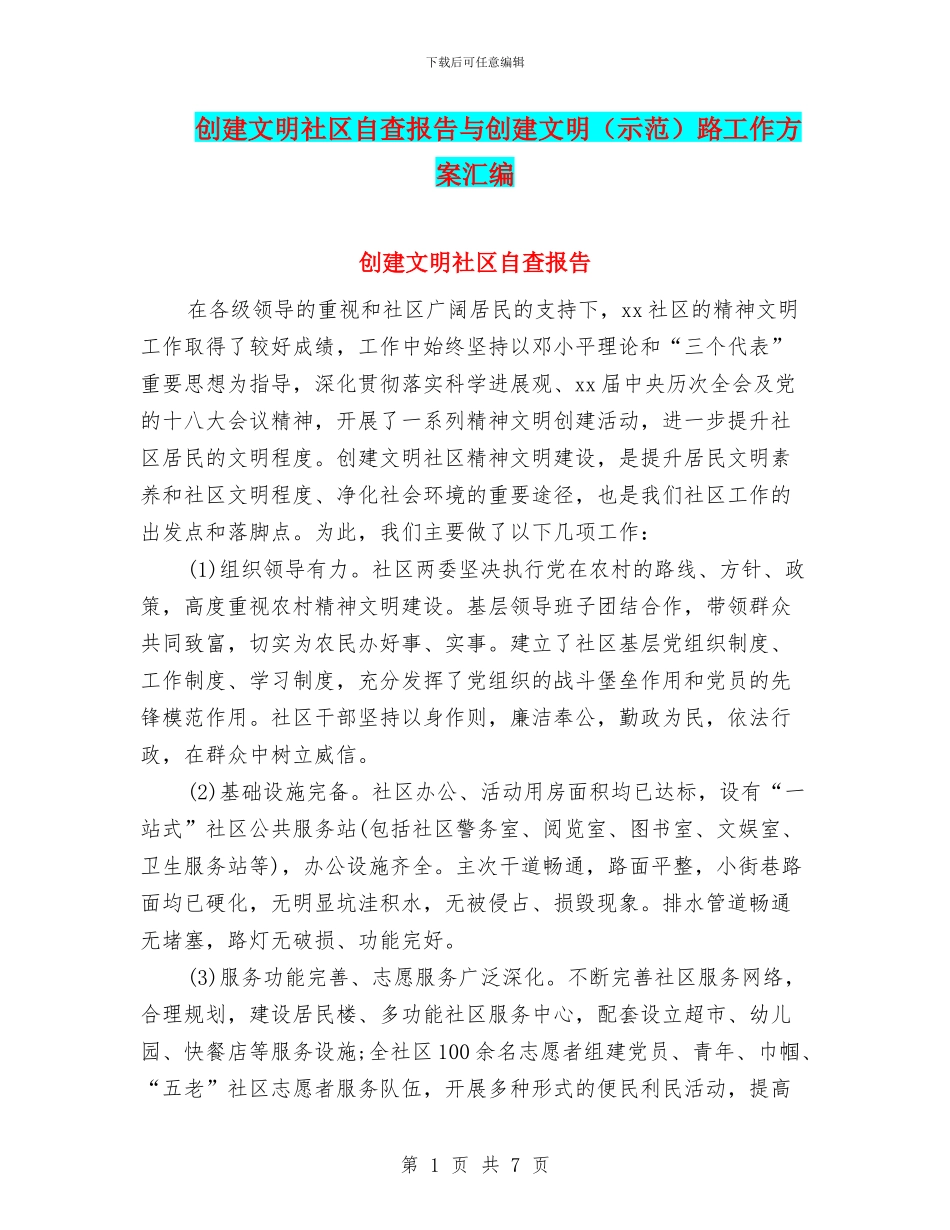 下载后可任意编辑

创建文明社区自查报告与创建文明（示范）路工作方案汇编

创建文明社区自查报告

在各级领导的重视和社区广阔居民的支持下，xx社区的精神文明工作取得了较好成绩，工作中始终坚持以邓小平理论和“三个代表”重要思想为指导，深化贯彻落实科学进展观、xx届中央历次全会及党的十八大会议精神，开展了一系列精神文明创建活动，进一步提升社区居民的文明程度。创建文明社区精神文明建设，是提升居民文明素养和社区文明程度、净化社会环境的重要途径，也是我们社区工作的出发点和落脚点。为此，我们主要做了以下几项工作：

(1)组织领导有力。社区两委坚决执行党在农村的路线、方针、政策，高度重视农村精神文明建设。基层领导班子团结合作，带领群众共同致富，切实为农民办好事、实事。建立了社区基层党组织制度、工作制度、学习制度，充分发挥了党组织的战斗堡垒作用和党员的先锋模范作用。社区干部坚持以身作则，廉洁奉公，勤政为民，依法行政，在群众中树立威信。

(2)基础设施完备。社区办公、活动用房面积均已达标，设有“一站式”社区公共服务站(包括社区警务室、阅览室、图书室、文娱室、卫生服务站等)，办公设施齐全。主次干道畅通，路面平整，小街巷路面均已硬化，无明显坑洼积水，无被侵占、损毁现象。排水管道畅通无堵塞，路灯无破损、功能完好。

(3)服务功能完善、志愿服务广泛深化。不断完善社区服务网络，合理规划，建设居民楼、多功能社区服务中心，配套设立超市、幼儿园、快餐店等服务设施;全社区100余名志愿者组建党员、青年、巾帼、“五老”社区志愿者服务队伍，开展多种形式的便民利民活动，提高

第 1 页 共 7 页